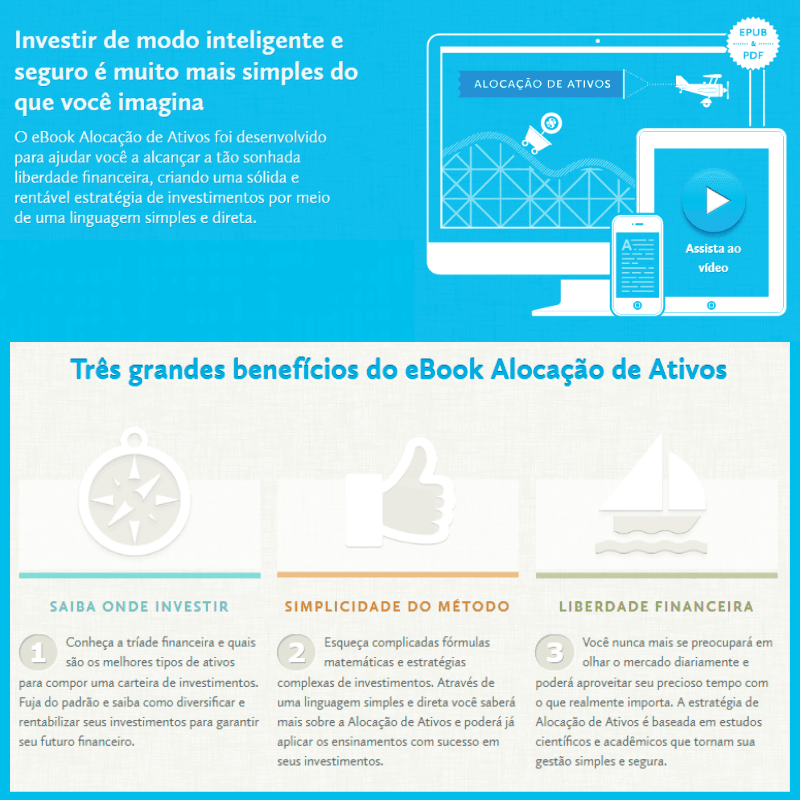 Investir de modo inteligente e seguro é muito mais simples do que você imagina

O eBook Alocação de Ativos foi desenvolvido para ajudar você a alcançar a tão sonhada liberdade financeira, criando uma sólida e rentável estratégia de investimentos por meio de uma linguagem simples e direta.

EPUB & PDF

ALOCAÇÃO DE ATIVOS

Assista ao vídeo

Três grandes benefícios do eBook Alocação de Ativos

SAIBA ONDE INVESTIR

1 Conheça a tríade financeira e quais são os melhores tipos de ativos para compor uma carteira de investimentos. Fuja do padrão e saiba como diversificar e rentabilizar seus investimentos para garantir seu futuro financeiro.

SIMPLICIDADE DO MÉTODO

2 Esqueça complicadas fórmulas matemáticas e estratégias complexas de investimentos. Através de uma linguagem simples e direta você saberá mais sobre a Alocação de Ativos e poderá já aplicar os ensinamentos com sucesso em seus investimentos.

LIBERDADE FINANCEIRA

3 Você nunca mais se preocupará em olhar o mercado diariamente e poderá aproveitar seu precioso tempo com o que realmente importa. A estratégia de Alocação de Ativos é baseada em estudos científicos e acadêmicos que tornam sua gestão simples e segura.